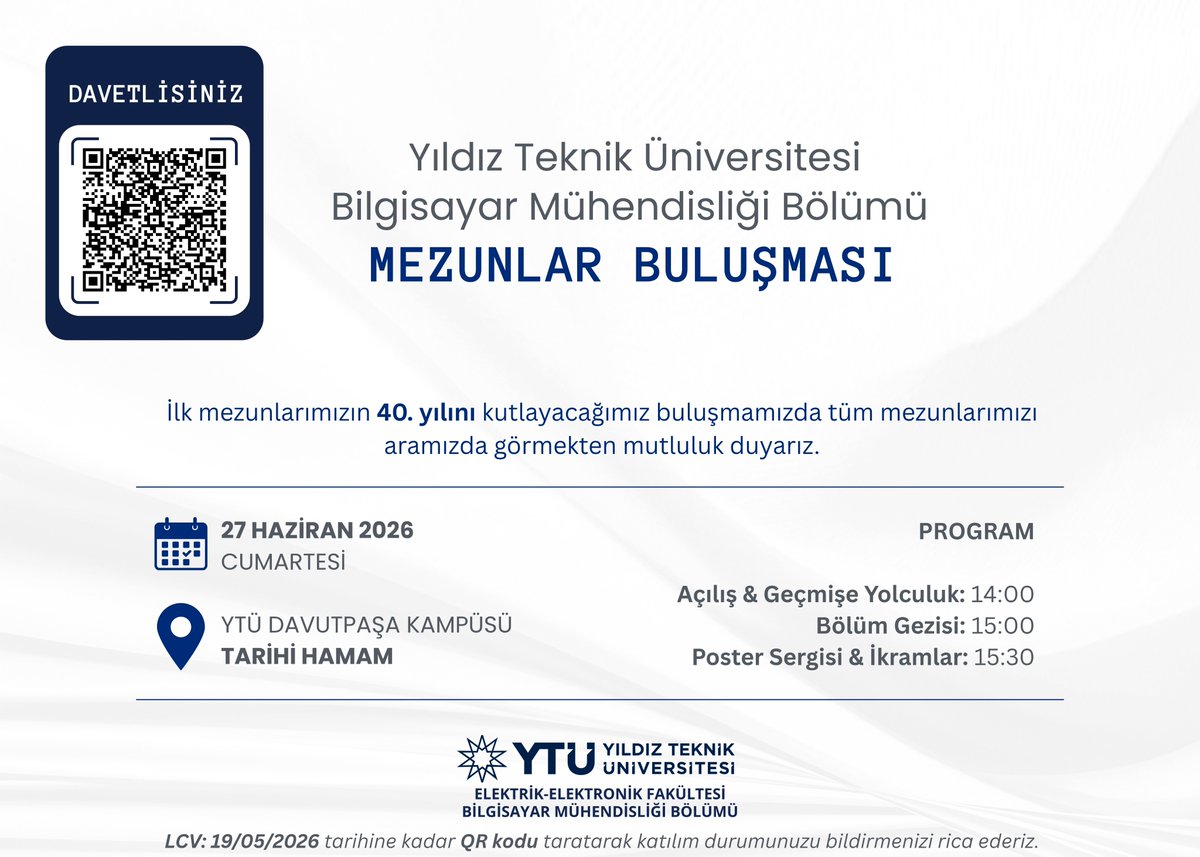 DAVETLİSİNİZ

Yıldız Teknik Üniversitesi
Bilgisayar Mühendisliği Bölümü
MEZUNLAR BULUŞMASI

İlk mezunlarımızın 40. yılını kutlayacağımız buluşmamızda tüm mezunlarımızı aramızda görmekten mutluluk duyarız.

27 HAZİRAN 2026
CUMARTESİ

YTÜ DAVUTPAŞA KAMPÜSÜ
TARİHİ HAMAM

PROGRAM

Açılış & Geçmişe Yolculuk: 14:00
Bölüm Gezisi: 15:00
Poster Sergisi & İkramlar: 15:30

YTÜ YILDIZ TEKNİK ÜNİVERSİTESİ
ELEKTRİK-ELEKTRONİK FAKÜLTESİ
BİLGİSAYAR MÜHENDİSLİĞİ BÖLÜMÜ

LCV: 19/05/2026 tarihine kadar QR kodu taratarak katılım durumunuzu bildirmenizi rica ederiz.